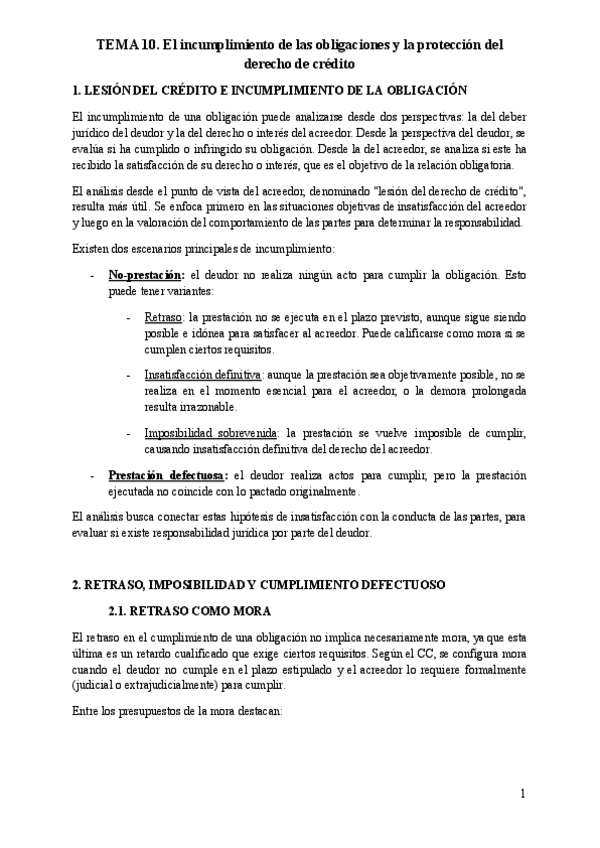 TEMA 10. El incumplimiento de las obligaciones y la protección del derecho de crédito

1. LESIÓN DEL CRÉDITO E INCUMPLIMIENTO DE LA OBLIGACIÓN

El incumplimiento de una obligación puede analizarse desde dos perspectivas: la del deber jurídico del deudor y la del derecho o interés del acreedor. Desde la perspectiva del deudor, se evalúa si ha cumplido o infringido su obligación. Desde la del acreedor, se analiza si este ha recibido la satisfacción de su derecho o interés, que es el objetivo de la relación obligatoria.

El análisis desde el punto de vista del acreedor, denominado "lesión del derecho de crédito", resulta más útil. Se enfoca primero en las situaciones objetivas de insatisfacción del acreedor y luego en la valoración del comportamiento de las partes para determinar la responsabilidad.

Existen dos escenarios principales de incumplimiento:

- No-prestación: el deudor no realiza ningún acto para cumplir la obligación. Esto puede tener variantes:

- Retraso: la prestación no se ejecuta en el plazo previsto, aunque sigue siendo posible e idónea para satisfacer al acreedor. Puede calificarse como mora si se cumplen ciertos requisitos.

- Insatisfacción definitiva: aunque la prestación sea objetivamente posible, no se realiza en el momento esencial para el acreedor, o la demora prolongada resulta irrazonable.

- Imposibilidad sobrevenida: la prestación se vuelve imposible de cumplir, causando insatisfacción definitiva del derecho del acreedor.

- Prestación defectuosa: el deudor realiza actos para cumplir, pero la prestación ejecutada no coincide con lo pactado originalmente.

El análisis busca conectar estas hipótesis de insatisfacción con la conducta de las partes, para evaluar si existe responsabilidad jurídica por parte del deudor.

2. RETRASO, IMPOSIBILIDAD Y CUMPLIMIENTO DEFECTUOSO

2.1. RETRASO COMO MORA

El retraso en el cumplimiento de una obligación no implica necesariamente mora, ya que esta última es un retardo cualificado que exige ciertos requisitos. Según el CC, se configura mora cuando el deudor no cumple en el plazo estipulado y el acreedor lo requiere formalmente (judicial o extrajudicialmente) para cumplir.

Entre los presupuestos de la mora destacan:

1